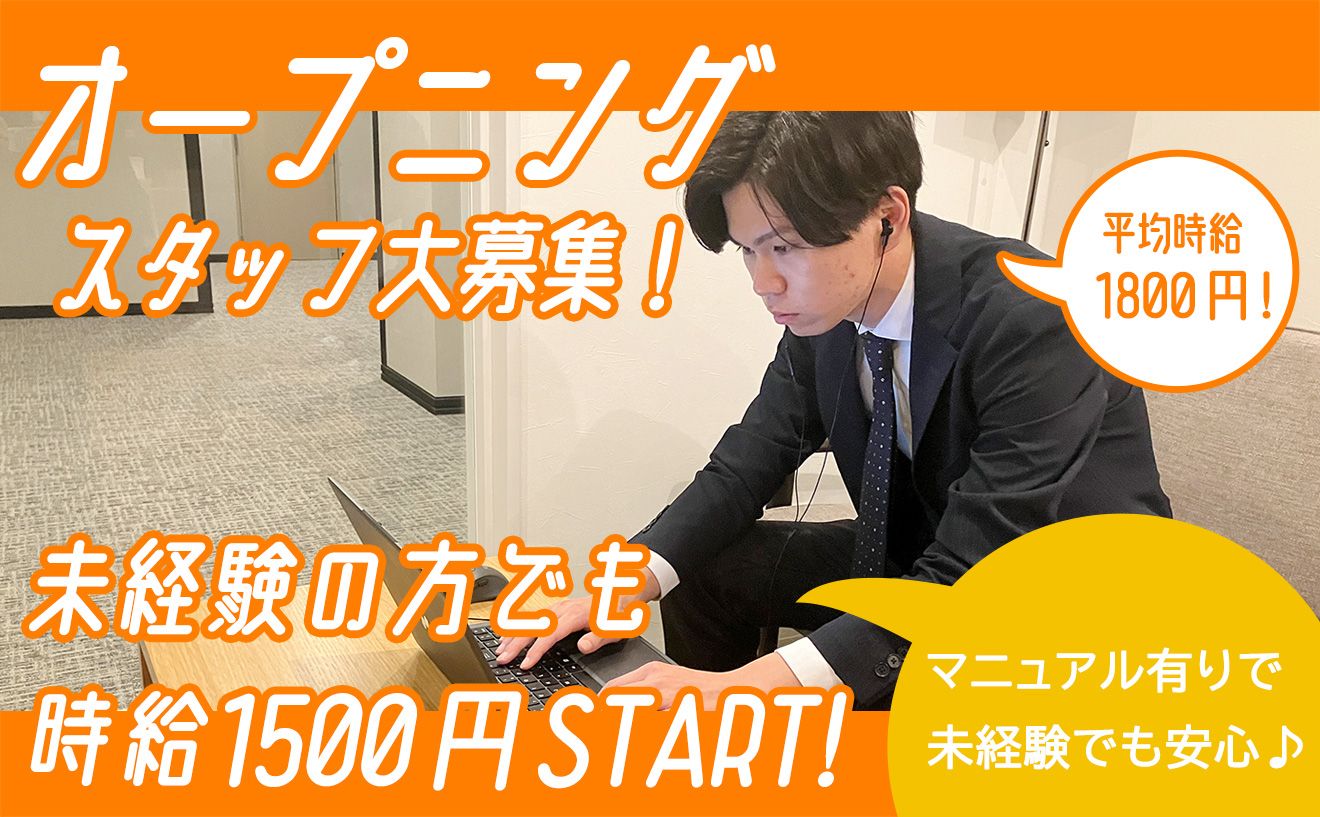 オープニング
スタッフ大募集！

平均時給
1800円！

未経験の方でも
時給1500円START!

マニュアル有りで
未経験でも安心♪